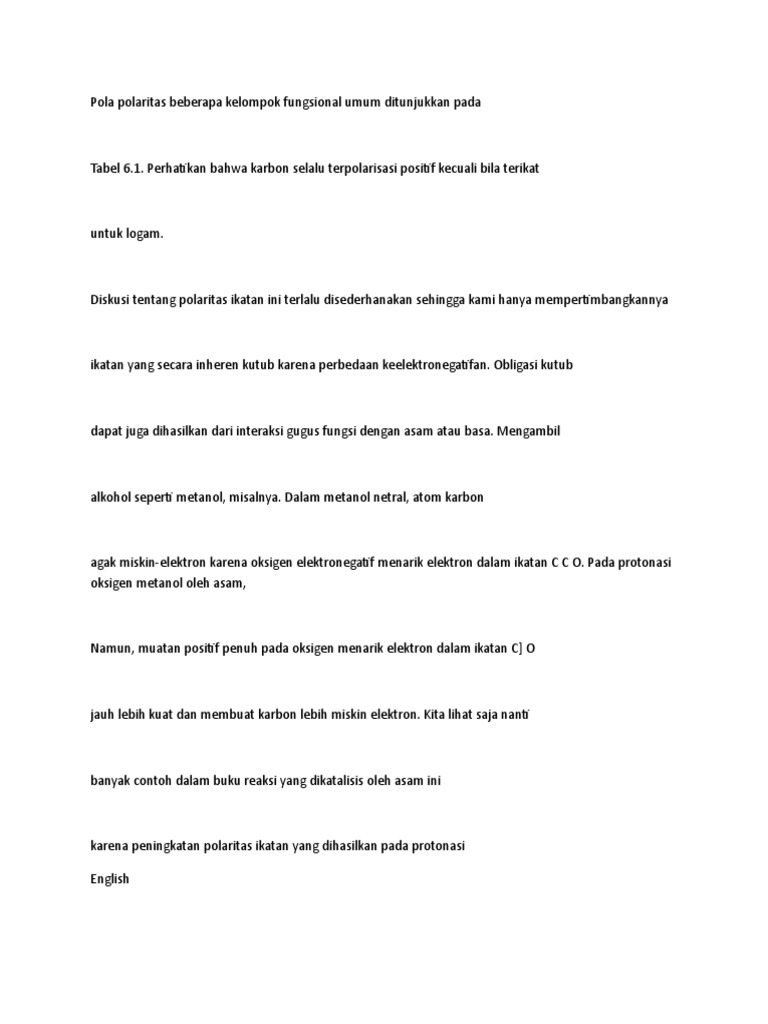 Pola polaritas beberapa kelompok fungsional umum ditunjukkan pada

Tabel 6.1. Perhatikan bahwa karbon selalu terpolarisasi positif kecuali bila terikat

untuk logam.

Diskusi tentang polaritas ikatan ini terlalu disederhanakan sehingga kami hanya mempertimbangkannya

ikatan yang secara inheren kutub karena perbedaan keelektronegatifan. Obligasi kutub

dapat juga dihasilkan dari interaksi gugus fungsi dengan asam atau basa. Mengambil

alkohol seperti metanol, misalnya. Dalam metanol netral, atom karbon

agak miskin-elektron karena oksigen elektronegatif menarik elektron dalam ikatan C C O. Pada protonasi oksigen metanol oleh asam,

Namun, muatan positif penuh pada oksigen menarik elektron dalam ikatan C] O

jauh lebih kuat dan membuat karbon lebih miskin elektron. Kita lihat saja nanti

banyak contoh dalam buku reaksi yang dikatalisis oleh asam ini

karena peningkatan polaritas ikatan yang dihasilkan pada protonasi

English